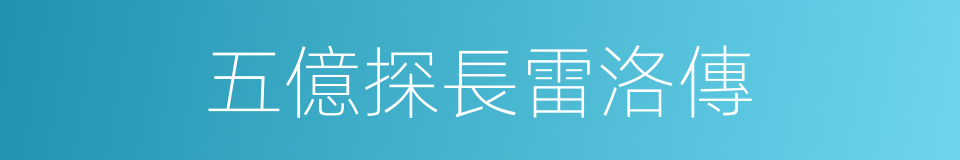 五億探長雷洛傳